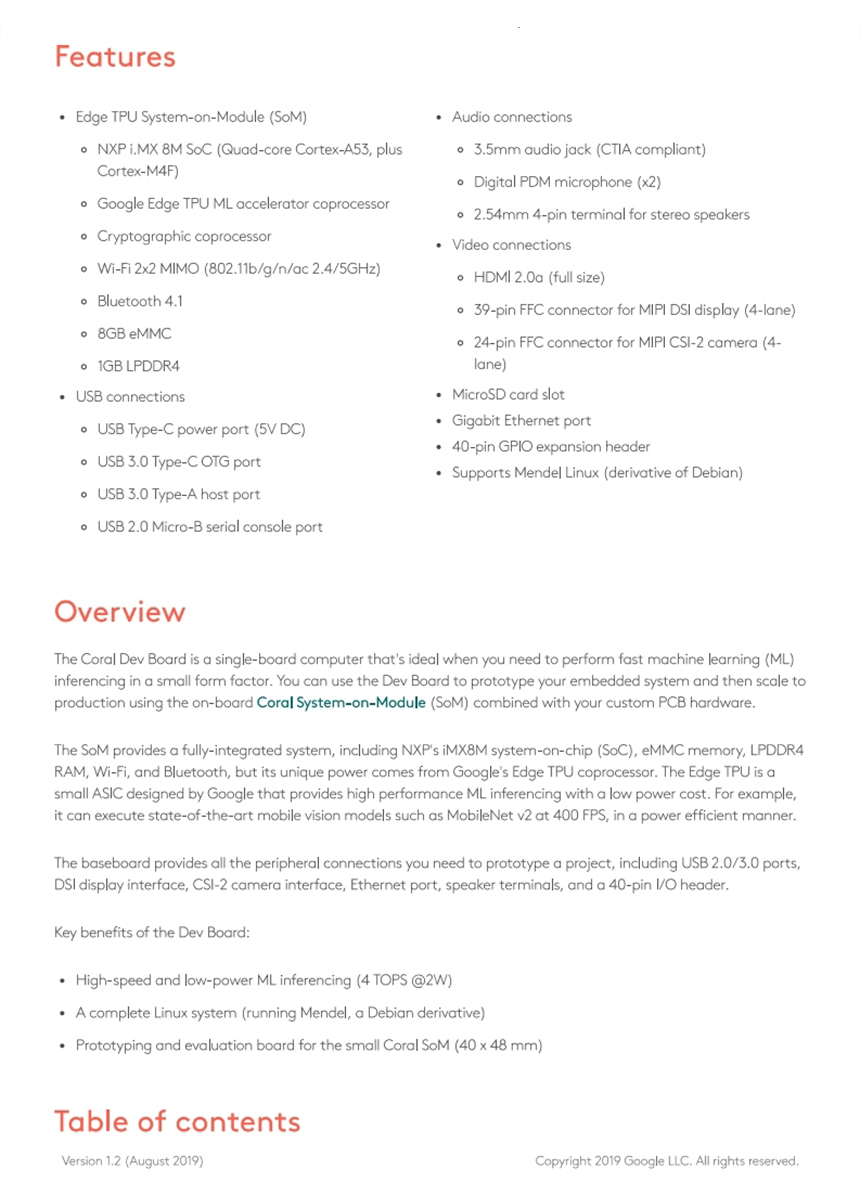 Features

- Edge TPU System-on-Module (SoM)
  - NXP i.MX 8M SoC (Quad-core Cortex-A53, plus Cortex-M4F)
  - Google Edge TPU ML accelerator coprocessor
  - Cryptographic coprocessor
  - Wi-Fi 2x2 MIMO (802.11b/g/n/ac 2.4/5GHz)
  - Bluetooth 4.1
  - 8GB eMMC
  - 1GB LPDDR4
- USB connections
  - USB Type-C power port (5V DC)
  - USB 3.0 Type-C OTG port
  - USB 3.0 Type-A host port
  - USB 2.0 Micro-B serial console port

- Audio connections
  - 3.5mm audio jack (CTIA compliant)
  - Digital PDM microphone (x2)
  - 2.54mm 4-pin terminal for stereo speakers
- Video connections
  - HDMI 2.0a (full size)
  - 39-pin FFC connector for MIPI DSI display (4-lane)
  - 24-pin FFC connector for MIPI CSI-2 camera (4-lane)
- MicroSD card slot
- Gigabit Ethernet port
- 40-pin GPIO expansion header
- Supports Mendel Linux (derivative of Debian)

Overview

The Coral Dev Board is a single-board computer that's ideal when you need to perform fast machine learning (ML) inferencing in a small form factor. You can use the Dev Board to prototype your embedded system and then scale to production using the on-board Coral System-on-Module (SoM) combined with your custom PCB hardware.

The SoM provides a fully-integrated system, including NXP's iMX8M system-on-chip (SoC), eMMC memory, LPDDR4 RAM, Wi-Fi, and Bluetooth, but its unique power comes from Google's Edge TPU coprocessor. The Edge TPU is a small ASIC designed by Google that provides high performance ML inferencing with a low power cost. For example, it can execute state-of-the-art mobile vision models such as MobileNet v2 at 400 FPS, in a power efficient manner.

The baseboard provides all the peripheral connections you need to prototype a project, including USB 2.0/3.0 ports, DSI display interface, CSI-2 camera interface, Ethernet port, speaker terminals, and a 40-pin I/O header.

Key benefits of the Dev Board:

- High-speed and low-power ML inferencing (4 TOPS @2W)
- A complete Linux system (running Mendel, a Debian derivative)
- Prototyping and evaluation board for the small Coral SoM (40 x 48 mm)

Table of contents

Version 1.2 (August 2019)

Copyright 2019 Google LLC. All rights reserved.